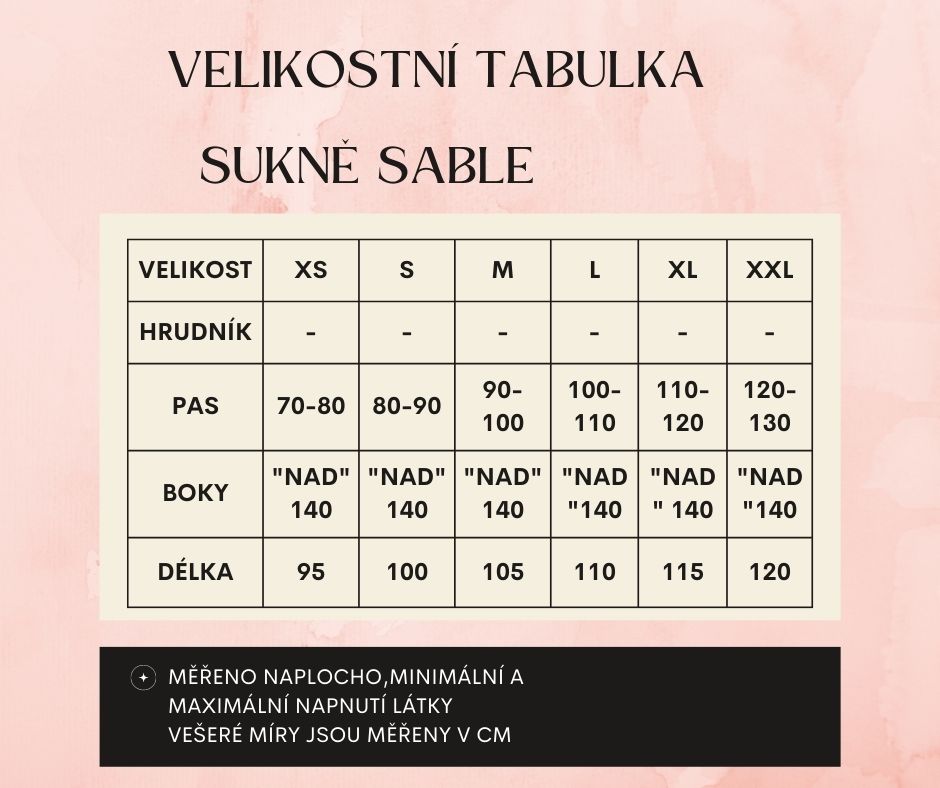 VELIKOSTNÍ TABULKA

SUKNĚ SABLE

| VELIKOST | XS | S | M | L | XL | XXL |
|---|---|---|---|---|---|---|
| HRUDNÍK | - | - | - | - | - | - |
| PAS | 70-80 | 80-90 | 90-100 | 100-110 | 110-120 | 120-130 |
| BOKY | "NAD" 140 | "NAD" 140 | "NAD" 140 | "NAD "140 | "NAD " 140 | "NAD "140 |
| DÉLKA | 95 | 100 | 105 | 110 | 115 | 120 |

MĚŘENO NAPLOCHO,MINIMÁLNÍ A MAXIMÁLNÍ NAPNUTÍ LÁTKY
VEŠERÉ MÍRY JSOU MĚŘENY V CM